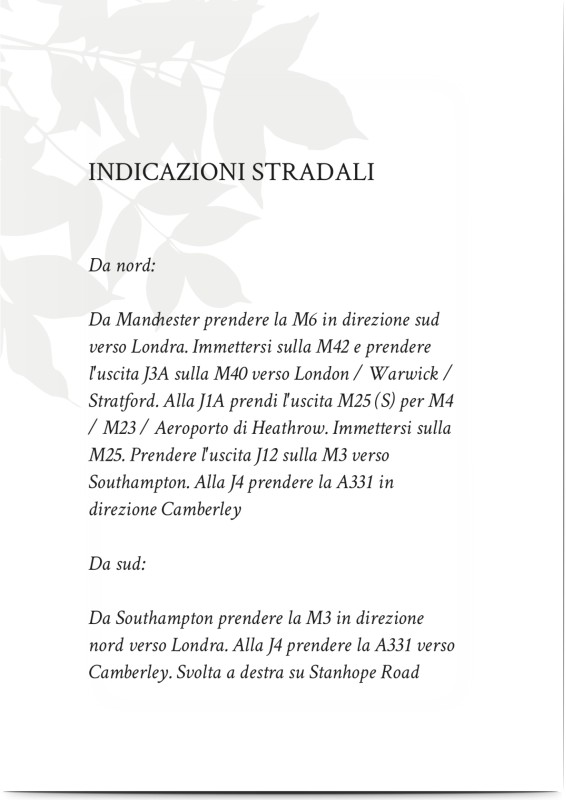 INDICAZIONI STRADALI

Da nord:

Da Manchester prendere la M6 in direzione sud verso Londra. Immettersi sulla M42 e prendere l'uscita J3A sulla M40 verso London / Warwick / Stratford. Alla J1A prendi l'uscita M25 (S) per M4 / M23 / Aeroporto di Heathrow. Immettersi sulla M25. Prendere l'uscita J12 sulla M3 verso Southampton. Alla J4 prendere la A331 in direzione Camberley

Da sud:

Da Southampton prendere la M3 in direzione nord verso Londra. Alla J4 prendere la A331 verso Camberley. Svolta a destra su Stanhope Road